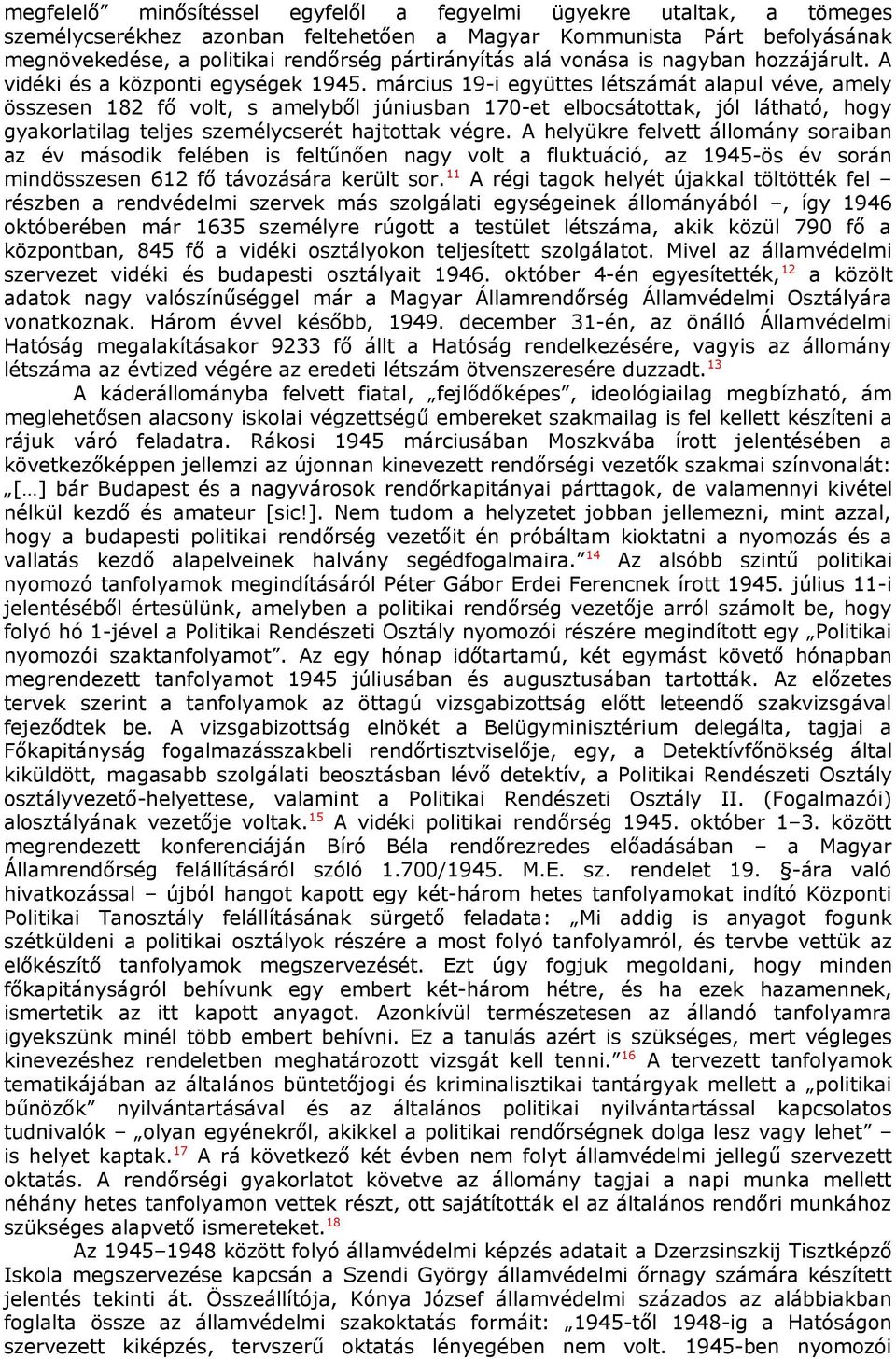 megfelelő” minősítéssel egyfelől a fegyelmi ügyekre utaltak, a tömeges személycserékhez azonban feltehetően a Magyar Kommunista Párt befolyásának megnövekedése, a politikai rendőrség pártirányítás alá vonása is nagyban hozzájárult. A vidéki és a központi egységek 1945. március 19-i együttes létszámát alapul véve, amely összesen 182 fő volt, s amelyből júniusban 170-et elbocsátottak, jól látható, hogy gyakorlatilag teljes személycserét hajtottak végre. A helyükre felvett állomány soraiban az év második felében is feltűnően nagy volt a fluktuáció, az 1945-ös év során mindösszesen 612 fő távozására került sor.$^{11}$ A régi tagok helyét újakkal töltötték fel – részben a rendvédelmi szervek más szolgálati egységeinek állományából –, így 1946 októberében már 1635 személyre rúgott a testület létszáma, akik közül 790 fő a központban, 845 fő a vidéki osztályokon teljesített szolgálatot. Mivel az államvédelmi szervezet vidéki és budapesti osztályait 1946. október 4-én egyesítették,$^{12}$ a közölt adatok nagy valószínűséggel már a Magyar Államrendőrség Államvédelmi Osztályára vonatkoznak. Három évvel később, 1949. december 31-én, az önálló Államvédelmi Hatóság megalakításakor 9233 fő állt a Hatóság rendelkezésére, vagyis az állomány létszáma az évtized végére az eredeti létszám ötvenszeresére duzzadt.$^{13}$

A káderállományba felvett fiatal, „fejlődőképes”, ideológiailag megbízható, ám meglehetősen alacsony iskolai végzettségű embereket szakmailag is fel kellett készíteni a rájuk váró feladatra. Rákosi 1945 márciusában Moszkvába írott jelentésében a következőképpen jellemzi az újonnan kinevezett rendőrségi vezetők szakmai színvonalát: „[…] bár Budapest és a nagyvárosok rendőrkapitányai párttagok, de valamennyi kivétel nélkül kezdő és amateur [sic!]. Nem tudom a helyzetet jobban jellemezni, mint azzal, hogy a budapesti politikai rendőrség vezetőit én próbáltam kioktatni a nyomozás és a vallatás kezdő alapelveinek halvány segédfogalmaira.”$^{14}$ Az alsóbb szintű politikai nyomozó tanfolyamok megindításáról Péter Gábor Erdei Ferencnek írott 1945. július 11-i jelentéséből értesülünk, amelyben a politikai rendőrség vezetője arról számolt be, hogy folyó hó 1-jével a Politikai Rendészeti Osztály nyomozói részére megindított egy „Politikai nyomozói szaktanfolyamot”. Az egy hónap időtartamú, két egymást követő hónapban megrendezett tanfolyamot 1945 júliusában és augusztusában tartották. Az előzetes tervek szerint a tanfolyamok az öttagú vizsgabizottság előtt leteendő szakvizsgával fejeződtek be. A vizsgabizottság elnökét a Belügyminisztérium delegálta, tagjai a Főkapitányság fogalmazásszakbeli rendőrtisztviselője, egy, a Detektívfőnökség által kiküldött, magasabb szolgálati beosztásban lévő detektív, a Politikai Rendészeti Osztály osztályvezető-helyettese, valamint a Politikai Rendészeti Osztály II. (Fogalmazói) alosztályának vezetője voltak.$^{15}$ A vidéki politikai rendőrség 1945. október 1–3. között megrendezett konferenciáján Bíró Béla rendőrezredes előadásában – a Magyar Államrendőrség felállításáról szóló 1.700/1945. M.E. sz. rendelet 19. §-ára való hivatkozással – újból hangot kapott egy két-három hetes tanfolyamokat indító Központi Politikai Tanosztály felállításának sürgető feladata: „Mi addig is anyagot fogunk szétküldeni a politikai osztályok részére a most folyó tanfolyamról, és tervbe vettük az előkészítő tanfolyamok megszervezését. Ezt úgy fogjuk megoldani, hogy minden főkapitányságról behívunk egy embert két-három hétre, és ha ezek hazamennek, ismertetik az itt kapott anyagot. Azonkívül természetesen az állandó tanfolyamra igyekszünk minél több embert behívni. Ez a tanulás azért is szükséges, mert végleges kinevezéshez rendeletben meghatározott vizsgát kell tenni.”$^{16}$ A tervezett tanfolyamok tematikájában az általános büntetőjogi és kriminalisztikai tantárgyak mellett a „politikai bűnözők” nyilvántartásával és az általános politikai nyilvántartással kapcsolatos tudnivalók – „olyan egyénekről, akikkel a politikai rendőrségnek dolga lesz vagy lehet” – is helyet kaptak.$^{17}$ A rá következő két évben nem folyt államvédelmi jellegű szervezett oktatás. A rendőrségi gyakorlatot követve az állomány tagjai a napi munka mellett néhány hetes tanfolyamon vettek részt, ott sajátították el az általános rendőri munkához szükséges alapvető ismereteket.$^{18}$

Az 1945–1948 között folyó államvédelmi képzés adatait a Dzerzsinszkij Tisztképző Iskola megszervezése kapcsán a Szendi György államvédelmi őrnagy számára készített jelentés tekinti át. Összeállítója, Kónya József államvédelmi százados az alábbiakban foglalta össze az államvédelmi szakoktatás formáit: „1945-től 1948-ig a Hatóságon szervezett kiképzés, tervszerű oktatás lényegében nem volt. 1945-ben nyomozói